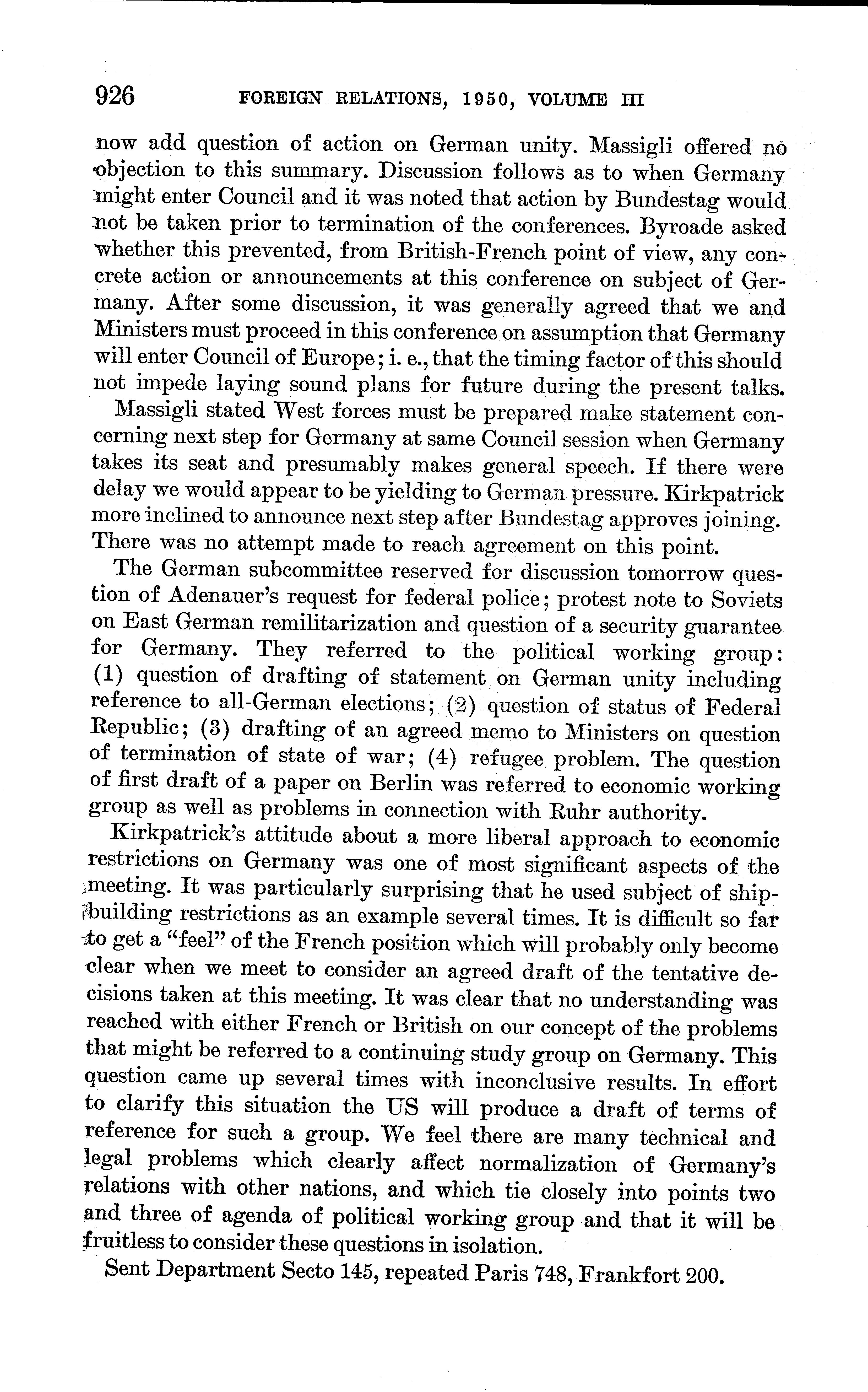 926 FOREIGN RELATIONS, 1950, VOLUME III

now add question of action on German unity. Massigli offered no objection to this summary. Discussion follows as to when Germany might enter Council and it was noted that action by Bundestag would not be taken prior to termination of the conferences. Byroade asked whether this prevented, from British-French point of view, any concrete action or announcements at this conference on subject of Germany. After some discussion, it was generally agreed that we and Ministers must proceed in this conference on assumption that Germany will enter Council of Europe; i. e., that the timing factor of this should not impede laying sound plans for future during the present talks.

Massigli stated West forces must be prepared make statement concerning next step for Germany at same Council session when Germany takes its seat and presumably makes general speech. If there were delay we would appear to be yielding to German pressure. Kirkpatrick more inclined to announce next step after Bundestag approves joining. There was no attempt made to reach agreement on this point.

The German subcommittee reserved for discussion tomorrow question of Adenauer's request for federal police; protest note to Soviets on East German remilitarization and question of a security guarantee for Germany. They referred to the political working group: (1) question of drafting of statement on German unity including reference to all-German elections; (2) question of status of Federal Republic; (3) drafting of an agreed memo to Ministers on question of termination of state of war; (4) refugee problem. The question of first draft of a paper on Berlin was referred to economic working group as well as problems in connection with Ruhr authority.

Kirkpatrick's attitude about a more liberal approach to economic restrictions on Germany was one of most significant aspects of the meeting. It was particularly surprising that he used subject of shipbuilding restrictions as an example several times. It is difficult so far to get a "feel" of the French position which will probably only become clear when we meet to consider an agreed draft of the tentative decisions taken at this meeting. It was clear that no understanding was reached with either French or British on our concept of the problems that might be referred to a continuing study group on Germany. This question came up several times with inconclusive results. In effort to clarify this situation the US will produce a draft of terms of reference for such a group. We feel there are many technical and legal problems which clearly affect normalization of Germany's relations with other nations, and which tie closely into points two and three of agenda of political working group and that it will be fruitless to consider these questions in isolation.

Sent Department Secto 145, repeated Paris 748, Frankfort 200.